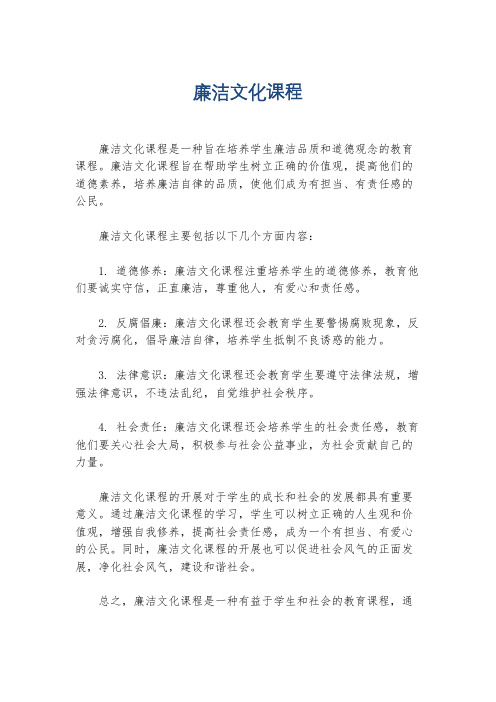 廉洁文化课程

廉洁文化课程是一种旨在培养学生廉洁品质和道德观念的教育课程。廉洁文化课程旨在帮助学生树立正确的价值观，提高他们的道德素养，培养廉洁自律的品质，使他们成为有担当、有责任感的公民。

廉洁文化课程主要包括以下几个方面内容：

1. 道德修养：廉洁文化课程注重培养学生的道德修养，教育他们要诚实守信，正直廉洁，尊重他人，有爱心和责任感。

2. 反腐倡廉：廉洁文化课程还会教育学生要警惕腐败现象，反对贪污腐化，倡导廉洁自律，培养学生抵制不良诱惑的能力。

3. 法律意识：廉洁文化课程还会教育学生要遵守法律法规，增强法律意识，不违法乱纪，自觉维护社会秩序。

4. 社会责任：廉洁文化课程还会培养学生的社会责任感，教育他们要关心社会大局，积极参与社会公益事业，为社会贡献自己的力量。

廉洁文化课程的开展对于学生的成长和社会的发展都具有重要意义。通过廉洁文化课程的学习，学生可以树立正确的人生观和价值观，增强自我修养，提高社会责任感，成为一个有担当、有爱心的公民。同时，廉洁文化课程的开展也可以促进社会风气的正面发展，净化社会风气，建设和谐社会。

总之，廉洁文化课程是一种有益于学生和社会的教育课程，通